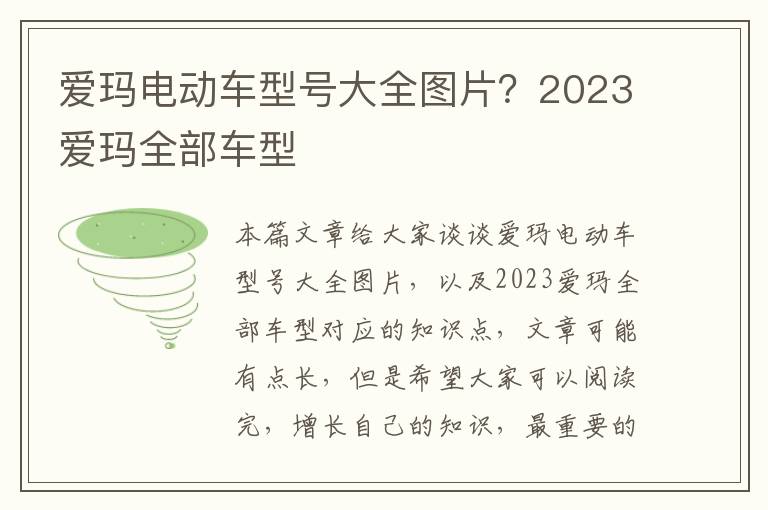 爱玛电动车型号大全图片？2023爱玛全部车型

本篇文章给大家谈谈爱玛电动车型号大全图片，以及2023爱玛全部车型对应的知识点，文章可能有点长，但是希望大家可以阅读完，增长自己的知识，最重要的